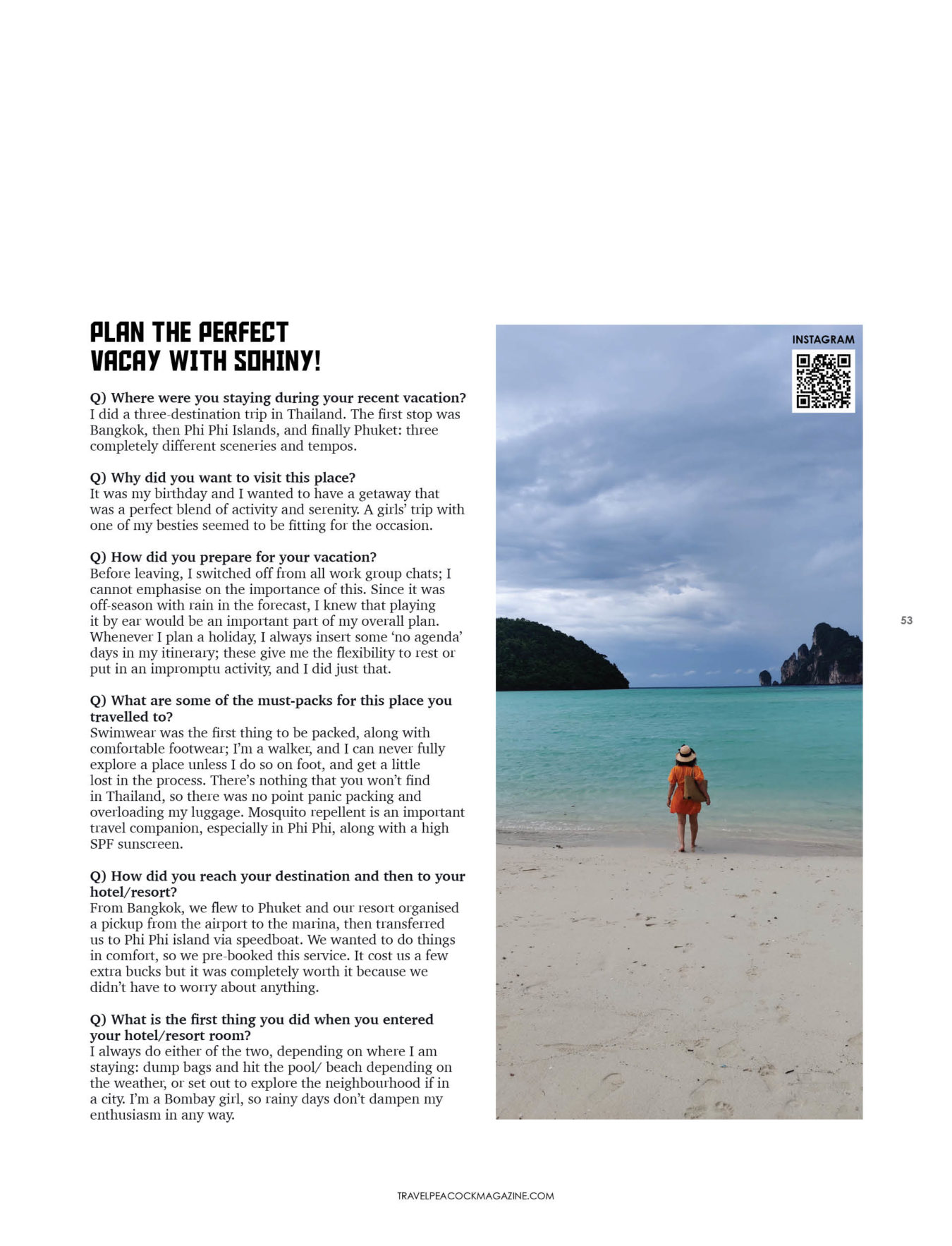 PLAN THE PERFECT VACAY WITH SOHINY!

Q) Where were you staying during your recent vacation?
I did a three-destination trip in Thailand. The first stop was Bangkok, then Phi Phi Islands, and finally Phuket: three completely different sceneries and tempos.

Q) Why did you want to visit this place?
It was my birthday and I wanted to have a getaway that was a perfect blend of activity and serenity. A girls' trip with one of my besties seemed to be fitting for the occasion.

Q) How did you prepare for your vacation?
Before leaving, I switched off from all work group chats; I cannot emphasise on the importance of this. Since it was off-season with rain in the forecast, I knew that playing it by ear would be an important part of my overall plan. Whenever I plan a holiday, I always insert some 'no agenda' days in my itinerary; these give me the flexibility to rest or put in an impromptu activity, and I did just that.

Q) What are some of the must-packs for this place you travelled to?
Swimwear was the first thing to be packed, along with comfortable footwear; I'm a walker, and I can never fully explore a place unless I do so on foot, and get a little lost in the process. There's nothing that you won't find in Thailand, so there was no point panic packing and overloading my luggage. Mosquito repellent is an important travel companion, especially in Phi Phi, along with a high SPF sunscreen.

Q) How did you reach your destination and then to your hotel/resort?
From Bangkok, we flew to Phuket and our resort organised a pickup from the airport to the marina, then transferred us to Phi Phi island via speedboat. We wanted to do things in comfort, so we pre-booked this service. It cost us a few extra bucks but it was completely worth it because we didn't have to worry about anything.

Q) What is the first thing you did when you entered your hotel/resort room?
I always do either of the two, depending on where I am staying: dump bags and hit the pool/ beach depending on the weather, or set out to explore the neighbourhood if in a city. I'm a Bombay girl, so rainy days don't dampen my enthusiasm in any way.

INSTAGRAM

53

TRAVELPEACOCKMAGAZINE.COM